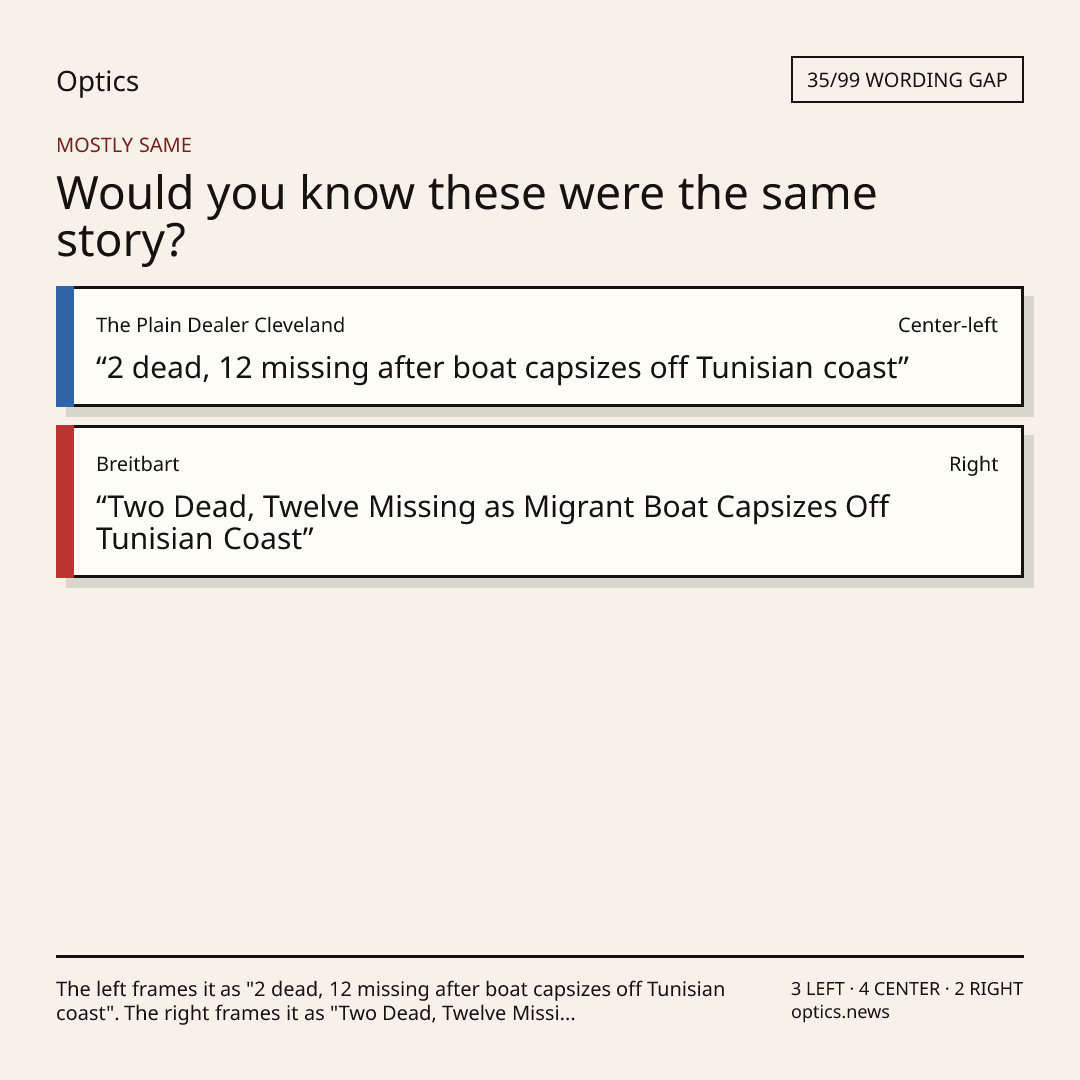 Optics

35/99 WORDING GAP

MOSTLY SAME

Would you know these were the same story?

The Plain Dealer Cleveland

Center-left

"2 dead, 12 missing after boat capsizes off Tunisian coast"

Breitbart

Right

"Two Dead, Twelve Missing as Migrant Boat Capsizes Off Tunisian Coast"

The left frames it as "2 dead, 12 missing after boat capsizes off Tunisian coast". The right frames it as "Two Dead, Twelve Missi...

3 LEFT · 4 CENTER · 2 RIGHT
optics.news